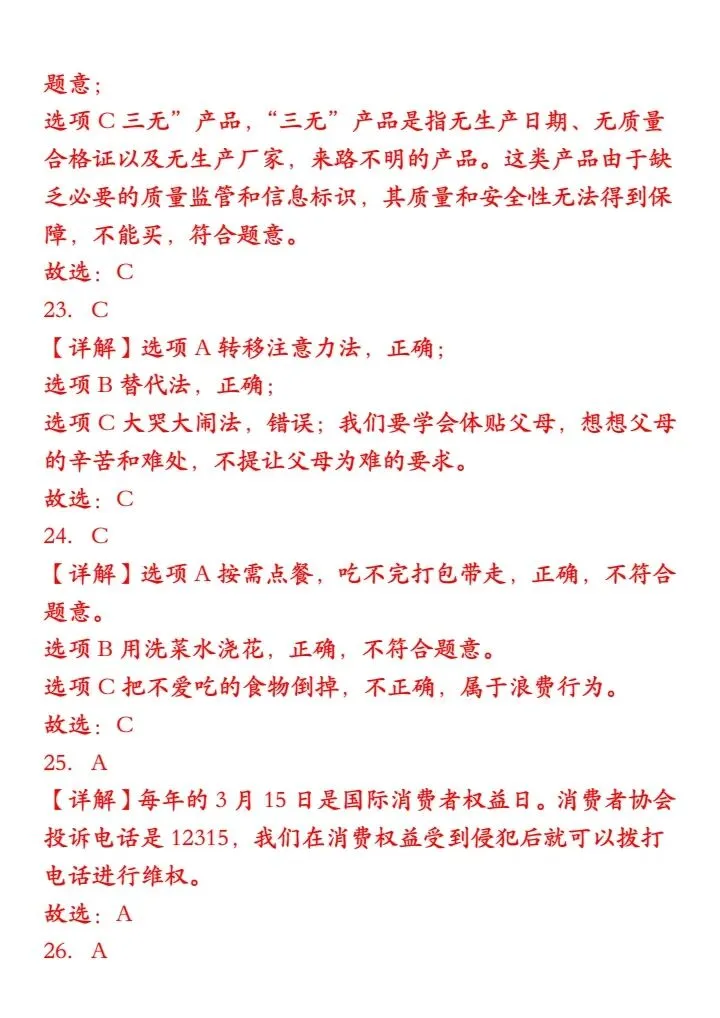 题意；
选项 C 三无”产品，“三无”产品是指无生产日期、无质量合格证以及无生产厂家，来路不明的产品。这类产品由于缺乏必要的质量监管和信息标识，其质量和安全性无法得到保障，不能买，符合题意。
故选：C
23. C
【详解】选项 A 转移注意力法，正确；
选项 B 替代法，正确；
选项 C 大哭大闹法，错误；我们要学会体贴父母，想想父母的辛苦和难处，不提让父母为难的要求。
故选：C
24. C
【详解】选项 A 按需点餐，吃不完打包带走，正确，不符合题意。
选项 B 用洗菜水浇花，正确，不符合题意。
选项 C 把不爱吃的食物倒掉，不正确，属于浪费行为。
故选：C
25. A
【详解】每年的 3 月 15 日是国际消费者权益日。消费者协会投诉电话是 12315，我们在消费权益受到侵犯后就可以拨打电话进行维权。
故选：A
26. A